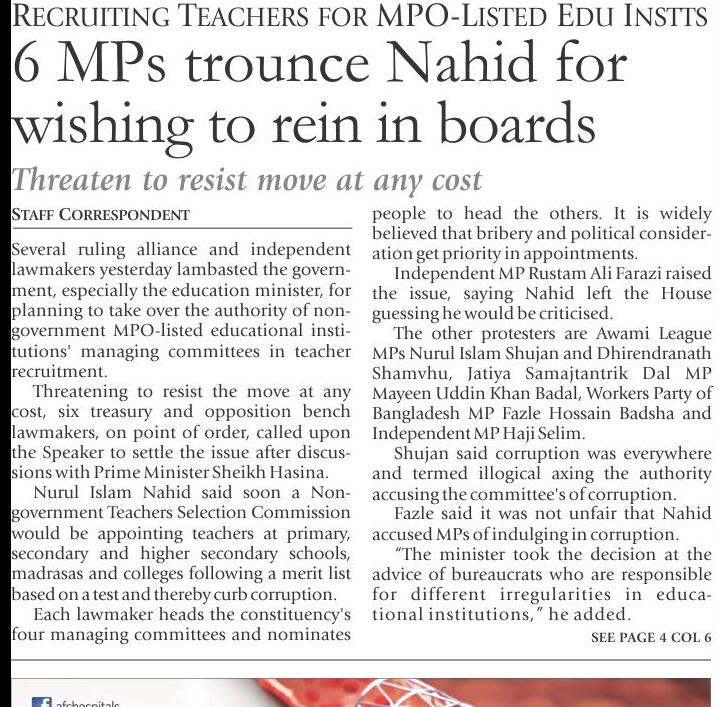 RECRUITING TEACHERS FOR MPO-LISTED EDU INSTTS

6 MPs trounce Nahid for wishing to rein in boards

Threaten to resist move at any cost

STAFF CORRESPONDENT

Several ruling alliance and independent lawmakers yesterday lambasted the government, especially the education minister, for planning to take over the authority of non-government MPO-listed educational institutions' managing committees in teacher recruitment.

Threatening to resist the move at any cost, six treasury and opposition bench lawmakers, on point of order, called upon the Speaker to settle the issue after discussions with Prime Minister Sheikh Hasina.

Nurul Islam Nahid said soon a Non-government Teachers Selection Commission would be appointing teachers at primary, secondary and higher secondary schools, madrasas and colleges following a merit list based on a test and thereby curb corruption.

Each lawmaker heads the constituency's four managing committees and nominates people to head the others. It is widely believed that bribery and political consideration get priority in appointments.

Independent MP Rustam Ali Farazi raised the issue, saying Nahid left the House guessing he would be criticised.

The other protesters are Awami League MPs Nurul Islam Shujan and Dhirendranath Shamvhu, Jatiya Samajtantrik Dal MP Mayeen Uddin Khan Badal, Workers Party of Bangladesh MP Fazle Hossain Badsha and Independent MP Haji Selim.

Shujan said corruption was everywhere and termed illogical axing the authority accusing the committee's of corruption.

Fazle said it was not unfair that Nahid accused MPs of indulging in corruption.

"The minister took the decision at the advice of bureaucrats who are responsible for different irregularities in educational institutions," he added.

SEE PAGE 4 COL 6

afchospitals